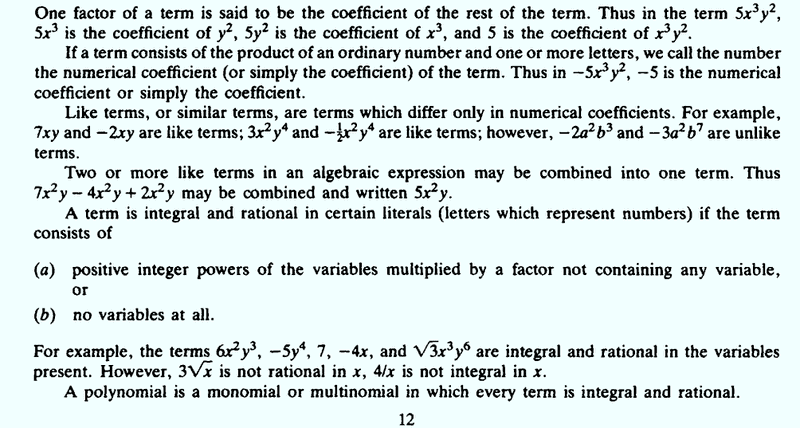 One factor of a term is said to be the coefficient of the rest of the term. Thus in the term $5x^3y^2$, $5x^3$ is the coefficient of $y^2$, $5y^2$ is the coefficient of $x^3$, and 5 is the coefficient of $x^3y^2$.

If a term consists of the product of an ordinary number and one or more letters, we call the number the numerical coefficient (or simply the coefficient) of the term. Thus in $-5x^3y^2$, $-5$ is the numerical coefficient or simply the coefficient.

Like terms, or similar terms, are terms which differ only in numerical coefficients. For example, $7xy$ and $-2xy$ are like terms; $3x^2y^4$ and $-\frac{1}{2}x^2y^4$ are like terms; however, $-2a^2b^3$ and $-3a^2b^7$ are unlike terms.

Two or more like terms in an algebraic expression may be combined into one term. Thus $7x^2y - 4x^2y + 2x^2y$ may be combined and written $5x^2y$.

A term is integral and rational in certain literals (letters which represent numbers) if the term consists of

(a) positive integer powers of the variables multiplied by a factor not containing any variable, or

(b) no variables at all.

For example, the terms $6x^2y^3$, $-5y^4$, 7, $-4x$, and $\sqrt{3}x^3y^6$ are integral and rational in the variables present. However, $3\sqrt{x}$ is not rational in $x$, $4/x$ is not integral in $x$.

A polynomial is a monomial or multinomial in which every term is integral and rational.

12